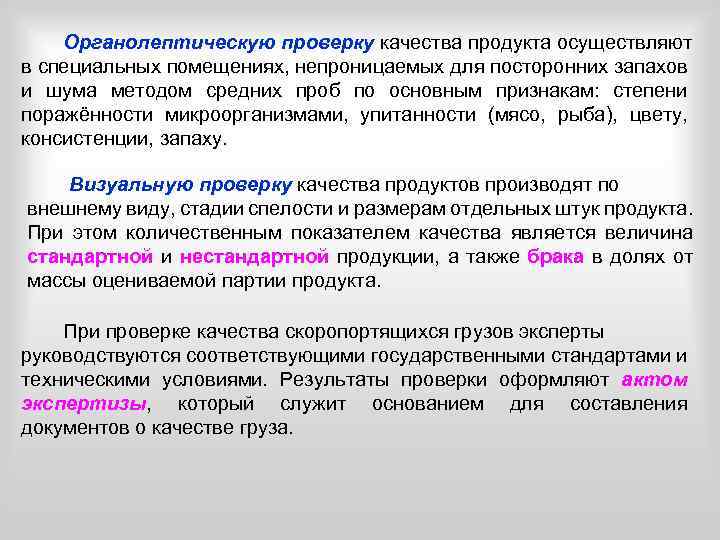 Органолептическую проверку качества продукта осуществляют в специальных помещениях, непроницаемых для посторонних запахов и шума методом средних проб по основным признакам: степени поражённости микроорганизмами, упитанности (мясо, рыба), цвету, консистенции, запаху.

Визуальную проверку качества продуктов производят по внешнему виду, стадии спелости и размерам отдельных штук продукта. При этом количественным показателем качества является величина стандартной и нестандартной продукции, а также брака в долях от массы оцениваемой партии продукта.

При проверке качества скоропортящихся грузов эксперты руководствуются соответствующими государственными стандартами и техническими условиями. Результаты проверки оформляют актом экспертизы, который служит основанием для составления документов о качестве груза.